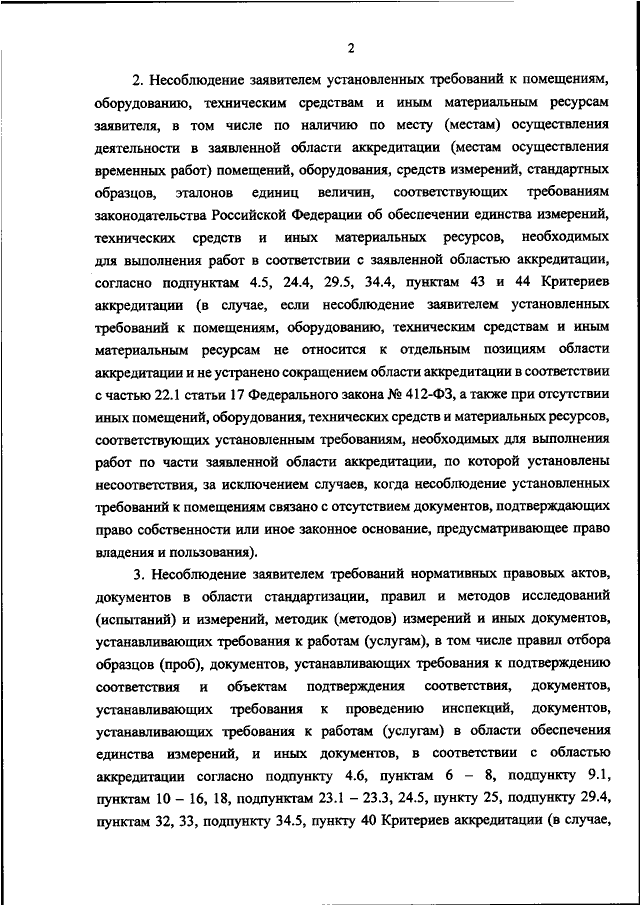 2

2. Несоблюдение заявителем установленных требований к помещениям, оборудованию, техническим средствам и иным материальным ресурсам заявителя, в том числе по наличию по месту (местам) осуществления деятельности в заявленной области аккредитации (местам осуществления временных работ) помещений, оборудования, средств измерений, стандартных образцов, эталонов единиц величин, соответствующих требованиям законодательства Российской Федерации об обеспечении единства измерений, технических средств и иных материальных ресурсов, необходимых для выполнения работ в соответствии с заявленной областью аккредитации, согласно подпунктам 4.5, 24.4, 29.5, 34.4, пунктам 43 и 44 Критериев аккредитации (в случае, если несоблюдение заявителем установленных требований к помещениям, оборудованию, техническим средствам и иным материальным ресурсам не относится к отдельным позициям области аккредитации и не устранено сокращением области аккредитации в соответствии с частью 22.1 статьи 17 Федерального закона № 412-ФЗ, а также при отсутствии иных помещений, оборудования, технических средств и материальных ресурсов, соответствующих установленным требованиям, необходимых для выполнения работ по части заявленной области аккредитации, по которой установлены несоответствия, за исключением случаев, когда несоблюдение установленных требований к помещениям связано с отсутствием документов, подтверждающих право собственности или иное законное основание, предусматривающее право владения и пользования).

3. Несоблюдение заявителем требований нормативных правовых актов, документов в области стандартизации, правил и методов исследований (испытаний) и измерений, методик (методов) измерений и иных документов, устанавливающих требования к работам (услугам), в том числе правил отбора образцов (проб), документов, устанавливающих требования к подтверждению соответствия и объектам подтверждения соответствия, документов, устанавливающих требования к проведению инспекций, документов, устанавливающих требования к работам (услугам) в области обеспечения единства измерений, и иных документов, в соответствии с областью аккредитации согласно подпункту 4.6, пунктам 6 – 8, подпункту 9.1, пунктам 10 – 16, 18, подпунктам 23.1 – 23.3, 24.5, пункту 25, подпункту 29.4, пунктам 32, 33, подпункту 34.5, пункту 40 Критериев аккредитации (в случае,